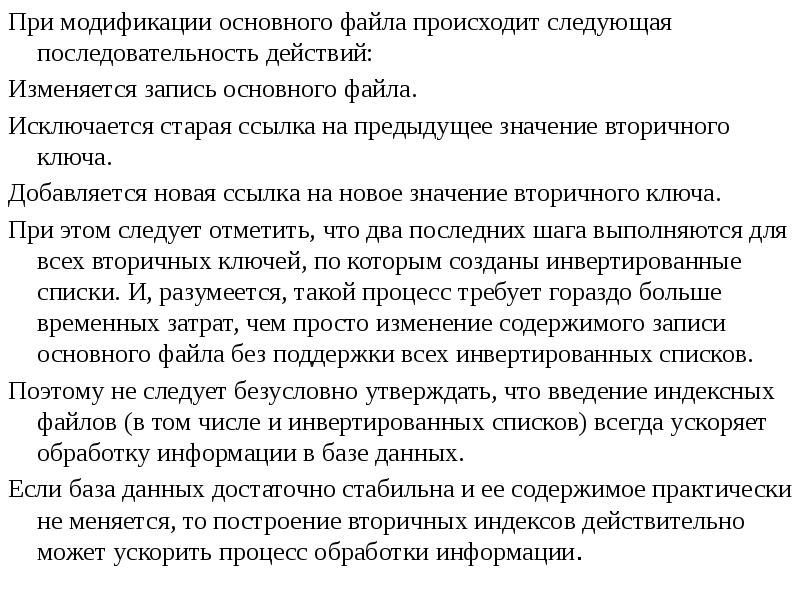 При модификации основного файла происходит следующая последовательность действий:

Изменяется запись основного файла.

Исключается старая ссылка на предыдущее значение вторичного ключа.

Добавляется новая ссылка на новое значение вторичного ключа.

При этом следует отметить, что два последних шага выполняются для всех вторичных ключей, по которым созданы инвертированные списки. И, разумеется, такой процесс требует гораздо больше временных затрат, чем просто изменение содержимого записи основного файла без поддержки всех инвертированных списков.

Поэтому не следует безусловно утверждать, что введение индексных файлов (в том числе и инвертированных списков) всегда ускоряет обработку информации в базе данных.

Если база данных достаточно стабильна и ее содержимое практически не меняется, то построение вторичных индексов действительно может ускорить процесс обработки информации.